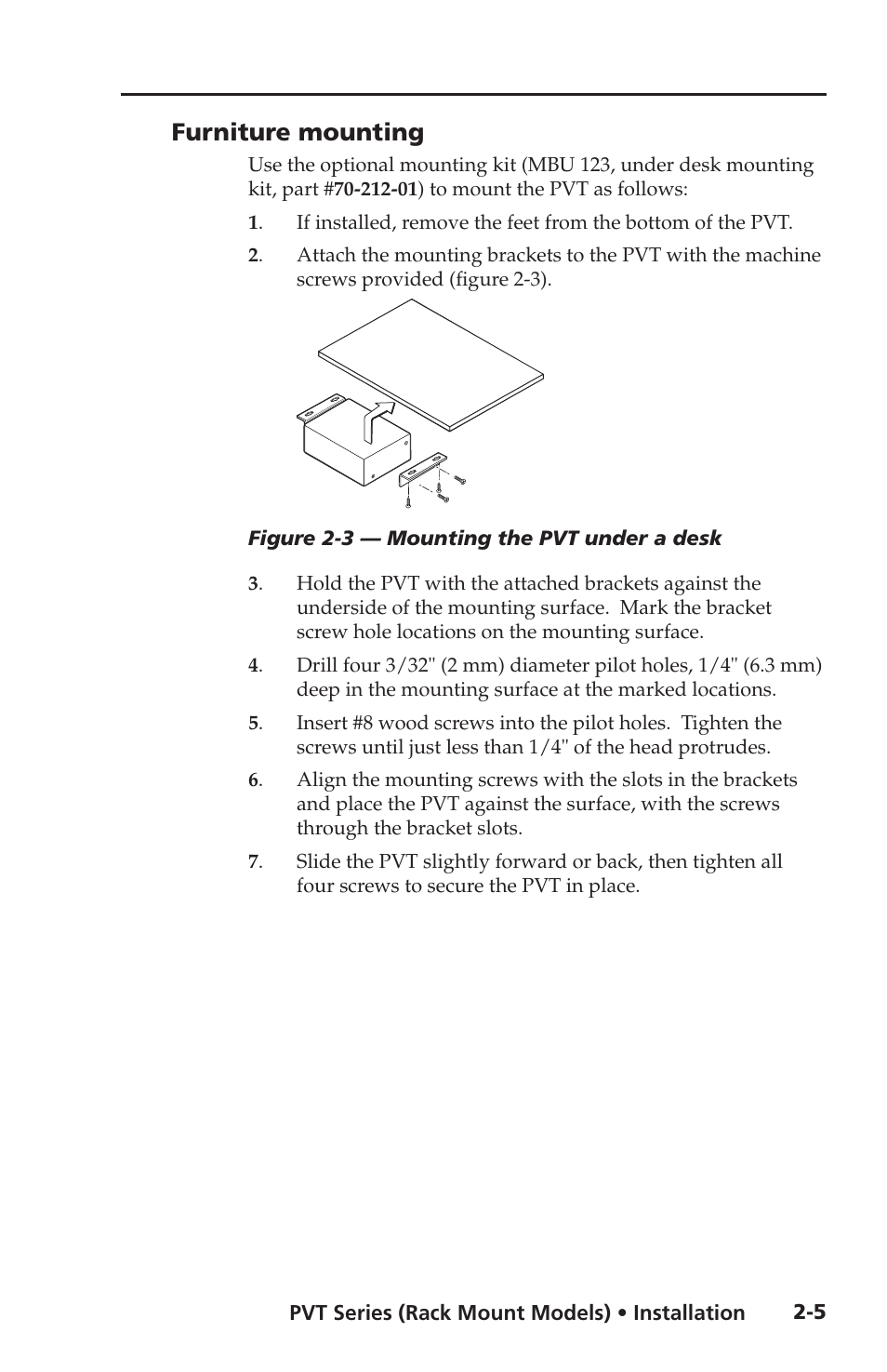 Furniture mounting

Use the optional mounting kit (MBU 123, under desk mounting kit, part #70-212-01) to mount the PVT as follows:

1. If installed, remove the feet from the bottom of the PVT.

2. Attach the mounting brackets to the PVT with the machine screws provided (figure 2-3).

Figure 2-3 — Mounting the PVT under a desk

3. Hold the PVT with the attached brackets against the underside of the mounting surface. Mark the bracket screw hole locations on the mounting surface.

4. Drill four 3/32" (2 mm) diameter pilot holes, 1/4" (6.3 mm) deep in the mounting surface at the marked locations.

5. Insert #8 wood screws into the pilot holes. Tighten the screws until just less than 1/4" of the head protrudes.

6. Align the mounting screws with the slots in the brackets and place the PVT against the surface, with the screws through the bracket slots.

7. Slide the PVT slightly forward or back, then tighten all four screws to secure the PVT in place.

PVT Series (Rack Mount Models) • Installation 2-5